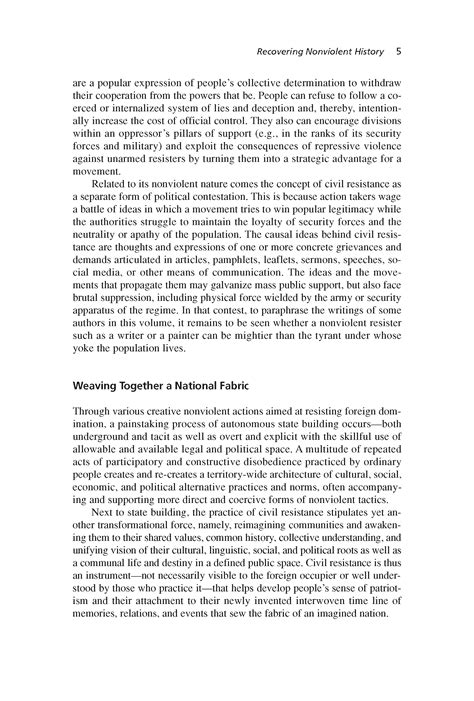 Recovering Nonviolent History 5

are a popular expression of people's collective determination to withdraw their cooperation from the powers that be. People can refuse to follow a coerced or internalized system of lies and deception and, thereby, intentionally increase the cost of official control. They also can encourage divisions within an oppressor's pillars of support (e.g., in the ranks of its security forces and military) and exploit the consequences of repressive violence against unarmed resisters by turning them into a strategic advantage for a movement.

Related to its nonviolent nature comes the concept of civil resistance as a separate form of political contestation. This is because action takers wage a battle of ideas in which a movement tries to win popular legitimacy while the authorities struggle to maintain the loyalty of security forces and the neutrality or apathy of the population. The causal ideas behind civil resistance are thoughts and expressions of one or more concrete grievances and demands articulated in articles, pamphlets, leaflets, sermons, speeches, social media, or other means of communication. The ideas and the movements that propagate them may galvanize mass public support, but also face brutal suppression, including physical force wielded by the army or security apparatus of the regime. In that contest, to paraphrase the writings of some authors in this volume, it remains to be seen whether a nonviolent resister such as a writer or a painter can be mightier than the tyrant under whose yoke the population lives.

Weaving Together a National Fabric

Through various creative nonviolent actions aimed at resisting foreign domination, a painstaking process of autonomous state building occurs—both underground and tacit as well as overt and explicit with the skillful use of allowable and available legal and political space. A multitude of repeated acts of participatory and constructive disobedience practiced by ordinary people creates and re-creates a territory-wide architecture of cultural, social, economic, and political alternative practices and norms, often accompanying and supporting more direct and coercive forms of nonviolent tactics.

Next to state building, the practice of civil resistance stipulates yet another transformational force, namely, reimagining communities and awakening them to their shared values, common history, collective understanding, and unifying vision of their cultural, linguistic, social, and political roots as well as a communal life and destiny in a defined public space. Civil resistance is thus an instrument—not necessarily visible to the foreign occupier or well understood by those who practice it—that helps develop people's sense of patriotism and their attachment to their newly invented interwoven time line of memories, relations, and events that sew the fabric of an imagined nation.